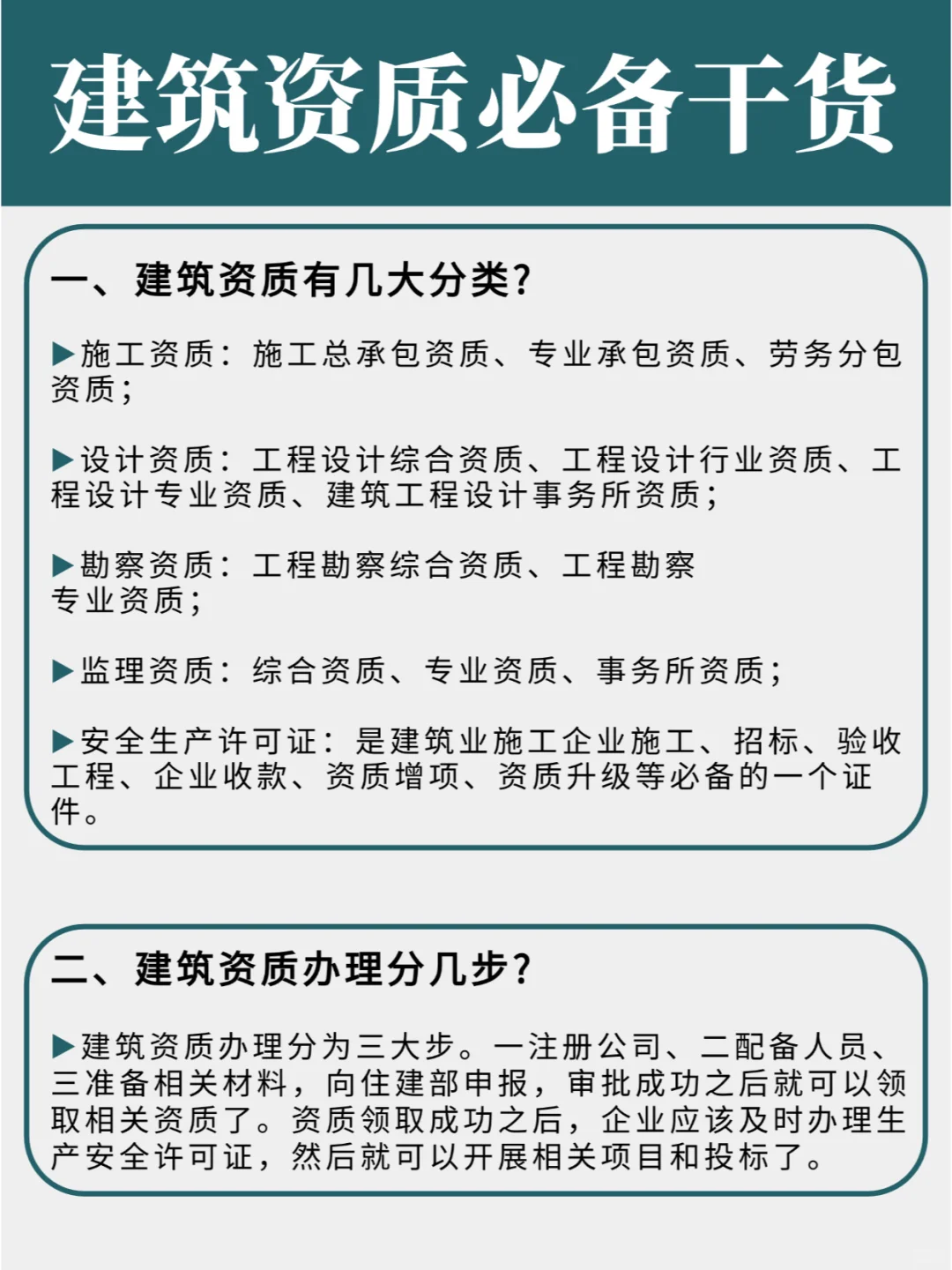 建筑资质必备干货

一、建筑资质有几大分类?

▶施工资质：施工总承包资质、专业承包资质、劳务分包资质；

▶设计资质：工程设计综合资质、工程设计行业资质、工程设计专业资质、建筑工程设计事务所资质；

▶勘察资质：工程勘察综合资质、工程勘察专业资质；

▶监理资质：综合资质、专业资质、事务所资质；

▶安全生产许可证：是建筑业施工企业施工、招标、验收工程、企业收款、资质增项、资质升级等必备的一个证件。

二、建筑资质办理分几步?

▶建筑资质办理分为三大步。一注册公司、二配备人员、三准备相关材料，向住建部申报，审批成功之后就可以领取相关资质了。资质领取成功之后，企业应该及时办理生产安全许可证，然后就可以开展相关项目和投标了。